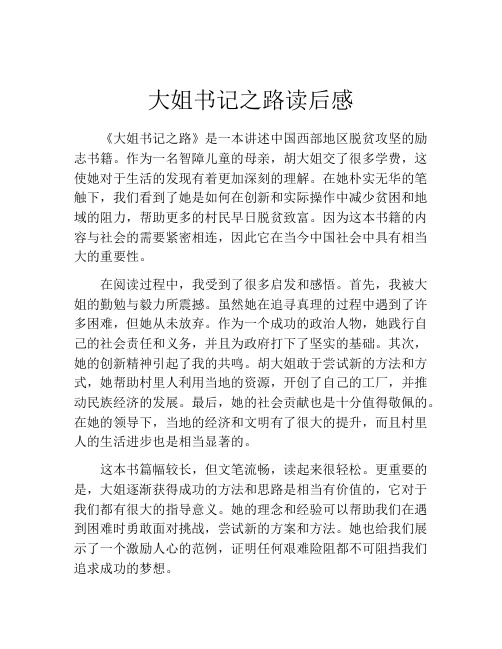 大姐书记之路读后感

《大姐书记之路》是一本讲述中国西部地区脱贫攻坚的励志书籍。作为一名智障儿童的母亲，胡大姐交了很多学费，这使她对于生活的发现有着更加深刻的理解。在她朴实无华的笔触下，我们看到了她是如何在创新和实际操作中减少贫困和地域的阻力，帮助更多的村民早日脱贫致富。因为这本书籍的内容与社会的需要紧密相连，因此它在当今中国社会中具有相当大的重要性。

在阅读过程中，我受到了很多启发和感悟。首先，我被大姐的勤勉与毅力所震撼。虽然她在追寻真理的过程中遇到了许多困难，但她从未放弃。作为一个成功的政治人物，她践行自己的社会责任和义务，并且为政府打下了坚实的基础。其次，她的创新精神引起了我的共鸣。胡大姐敢于尝试新的方法和方式，她帮助村里人利用当地的资源，开创了自己的工厂，并推动民族经济的发展。最后，她的社会贡献也是十分值得敬佩的。在她的领导下，当地的经济和文明有了很大的提升，而且村里人的生活进步也是相当显著的。

这本书篇幅较长，但文笔流畅，读起来很轻松。更重要的是，大姐逐渐获得成功的方法和思路是相当有价值的，它对于我们都有很大的指导意义。她的理念和经验可以帮助我们在遇到困难时勇敢面对挑战，尝试新的方案和方法。她也给我们展示了一个激励人心的范例，证明任何艰难险阻都不可阻挡我们追求成功的梦想。